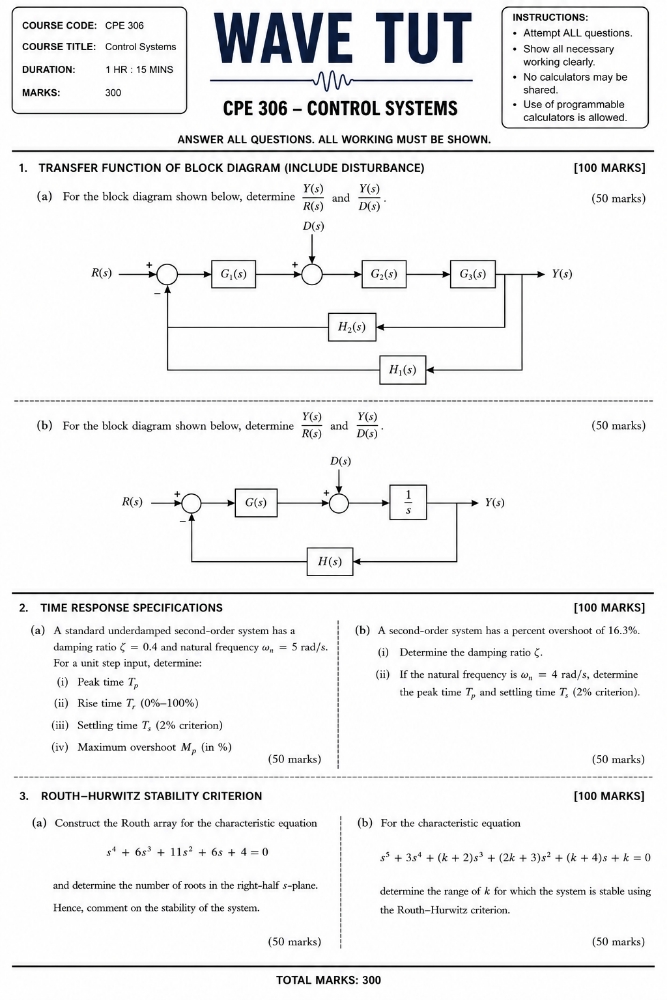 COURSE CODE: CPE 306
COURSE TITLE: Control Systems
DURATION: 1 HR : 15 MINS
MARKS: 300

WAVE TUT

CPE 306 – CONTROL SYSTEMS

INSTRUCTIONS:
• Attempt ALL questions.
• Show all necessary working clearly.
• No calculators may be shared.
• Use of programmable calculators is allowed.

ANSWER ALL QUESTIONS. ALL WORKING MUST BE SHOWN.

1. TRANSFER FUNCTION OF BLOCK DIAGRAM (INCLUDE DISTURBANCE) [100 MARKS]

(a) For the block diagram shown below, determine $\frac{Y(s)}{R(s)}$ and $\frac{Y(s)}{D(s)}$. (50 marks)

$D(s)$
$R(s)$ + − $G_1(s)$ + $G_2(s)$ $G_3(s)$ $Y(s)$
$H_2(s)$
$H_1(s)$

(b) For the block diagram shown below, determine $\frac{Y(s)}{R(s)}$ and $\frac{Y(s)}{D(s)}$. (50 marks)

$D(s)$
$R(s)$ + − $G(s)$ + $\frac{1}{s}$ $Y(s)$
$H(s)$

2. TIME RESPONSE SPECIFICATIONS [100 MARKS]

(a) A standard underdamped second-order system has a damping ratio $\zeta = 0.4$ and natural frequency $\omega_n = 5$ rad/s. For a unit step input, determine:
(i) Peak time $T_p$
(ii) Rise time $T_r$ (0%–100%)
(iii) Settling time $T_s$ (2% criterion)
(iv) Maximum overshoot $M_p$ (in %)
(50 marks)

(b) A second-order system has a percent overshoot of 16.3%.
(i) Determine the damping ratio $\zeta$.
(ii) If the natural frequency is $\omega_n = 4$ rad/s, determine the peak time $T_p$ and settling time $T_s$ (2% criterion).
(50 marks)

3. ROUTH–HURWITZ STABILITY CRITERION [100 MARKS]

(a) Construct the Routh array for the characteristic equation
$s^4 + 6s^3 + 11s^2 + 6s + 4 = 0$
and determine the number of roots in the right-half $s$-plane. Hence, comment on the stability of the system.
(50 marks)

(b) For the characteristic equation
$s^5 + 3s^4 + (k+2)s^3 + (2k+3)s^2 + (k+4)s + k = 0$
determine the range of $k$ for which the system is stable using the Routh–Hurwitz criterion.
(50 marks)

TOTAL MARKS: 300